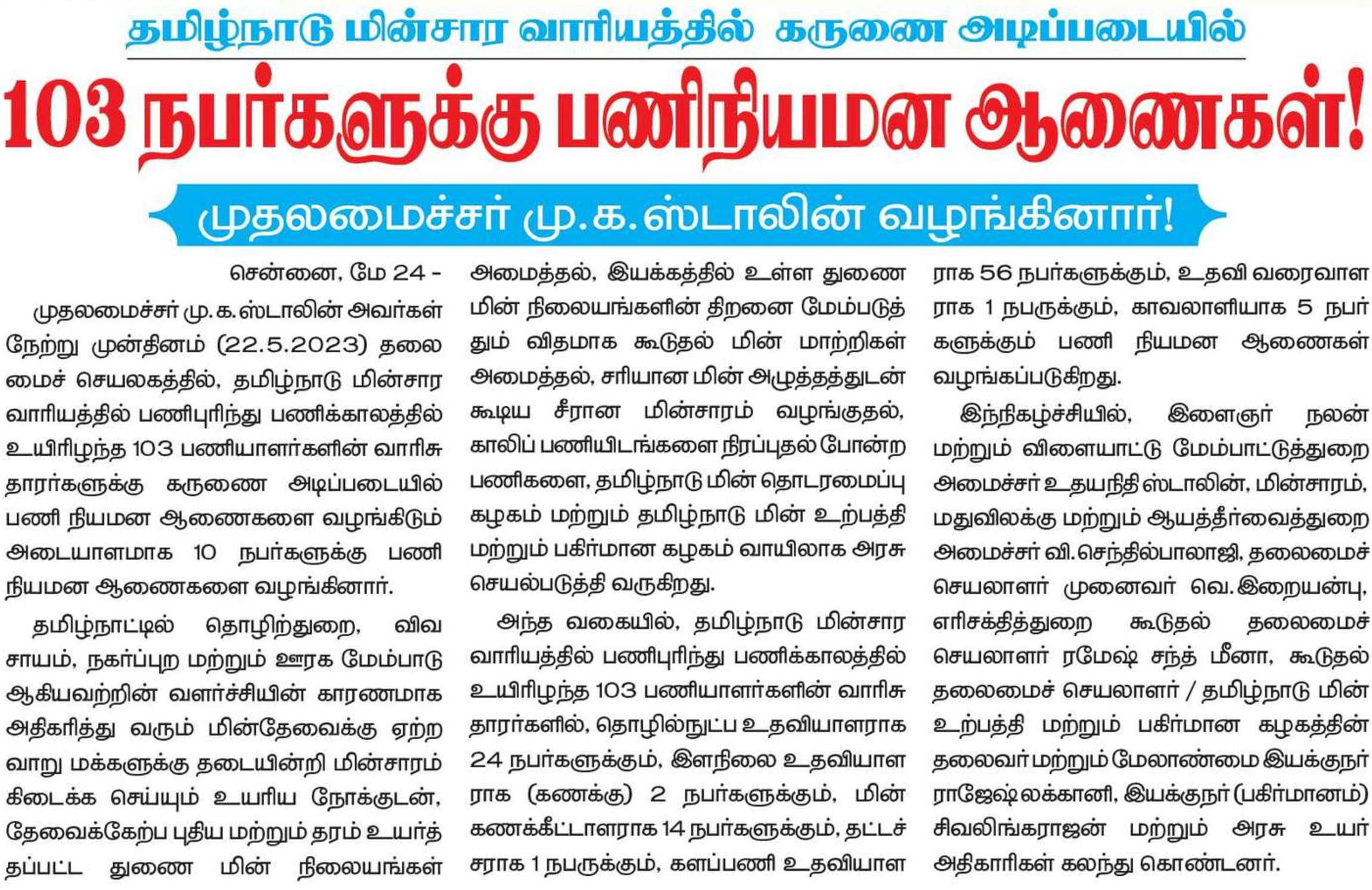 தமிழ்நாடு மின்சார வாரியத்தில் கருணை அடிப்படையில்

103 நபர்களுக்கு பணிநியமன ஆணைகள்!

முதலமைச்சர் மு.க.ஸ்டாலின் வழங்கினார்!

சென்னை, மே 24 -

முதலமைச்சர் மு.க.ஸ்டாலின் அவர்கள் நேற்று முன்தினம் (22.5.2023) தலைமைச் செயலகத்தில், தமிழ்நாடு மின்சார வாரியத்தில் பணிபுரிந்து பணிக்காலத்தில் உயிரிழந்த 103 பணியாளர்களின் வாரிசுதாரர்களுக்கு கருணை அடிப்படையில் பணி நியமன ஆணைகளை வழங்கிடும் அடையாளமாக 10 நபர்களுக்கு பணி நியமன ஆணைகளை வழங்கினார்.

தமிழ்நாட்டில் தொழிற்துறை, விவசாயம், நகர்ப்புற மற்றும் ஊரக மேம்பாடு ஆகியவற்றின் வளர்ச்சியின் காரணமாக அதிகரித்து வரும் மின்தேவைக்கு ஏற்றவாறு மக்களுக்கு தடையின்றி மின்சாரம் கிடைக்க செய்யும் உயரிய நோக்குடன், தேவைக்கேற்ப புதிய மற்றும் தரம் உயர்த்தப்பட்ட துணை மின் நிலையங்கள் அமைத்தல், இயக்கத்தில் உள்ள துணை மின் நிலையங்களின் திறனை மேம்படுத்தும் விதமாக கூடுதல் மின் மாற்றிகள் அமைத்தல், சரியான மின் அழுத்தத்துடன் கூடிய சீரான மின்சாரம் வழங்குதல், காலிப் பணியிடங்களை நிரப்புதல் போன்ற பணிகளை, தமிழ்நாடு மின் தொடரமைப்பு கழகம் மற்றும் தமிழ்நாடு மின் உற்பத்தி மற்றும் பகிர்மான கழகம் வாயிலாக அரசு செயல்படுத்தி வருகிறது.

அந்த வகையில், தமிழ்நாடு மின்சார வாரியத்தில் பணிபுரிந்து பணிக்காலத்தில் உயிரிழந்த 103 பணியாளர்களின் வாரிசுதாரர்களில், தொழில்நுட்ப உதவியாளராக 24 நபர்களுக்கும், இளநிலை உதவியாளராக (கணக்கு) 2 நபர்களுக்கும், மின் கணக்கீட்டாளராக 14 நபர்களுக்கும், தட்டச்சராக 1 நபருக்கும், களப்பணி உதவியாளராக 56 நபர்களுக்கும், உதவி வரைவாளராக 1 நபருக்கும், காவலாளியாக 5 நபர்களுக்கும் பணி நியமன ஆணைகள் வழங்கப்படுகிறது.

இந்நிகழ்ச்சியில், இளைஞர் நலன் மற்றும் விளையாட்டு மேம்பாட்டுத்துறை அமைச்சர் உதயநிதி ஸ்டாலின், மின்சாரம், மதுவிலக்கு மற்றும் ஆயத்தீர்வைத்துறை அமைச்சர் வி.செந்தில்பாலாஜி, தலைமைச் செயலாளர் முனைவர் வெ.இறையன்பு, எரிசக்தித்துறை கூடுதல் தலைமைச் செயலாளர் ரமேஷ் சந்த் மீனா, கூடுதல் தலைமைச் செயலாளர் / தமிழ்நாடு மின் உற்பத்தி மற்றும் பகிர்மான கழகத்தின் தலைவர் மற்றும் மேலாண்மை இயக்குநர் ராஜேஷ் லக்கானி, இயக்குநர் (பகிர்மானம்) சிவலிங்கராஜன் மற்றும் அரசு உயர் அதிகாரிகள் கலந்து கொண்டனர்.